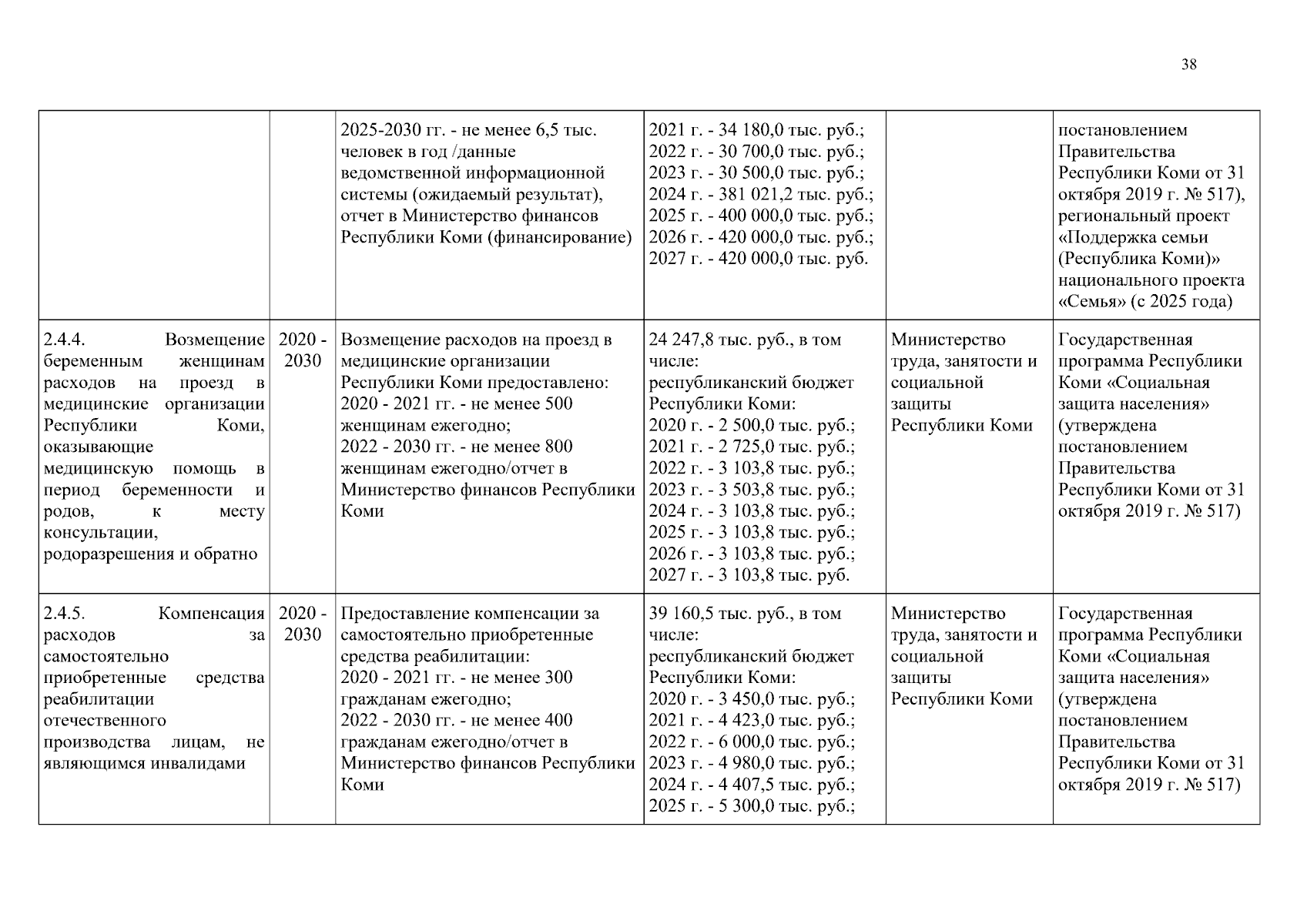 38

| | | | | | |
|---|---|---|---|---|---|
| | | 2025-2030 гг. - не менее 6,5 тыс. человек в год /данные ведомственной информационной системы (ожидаемый результат), отчет в Министерство финансов Республики Коми (финансирование) | 2021 г. - 34 180,0 тыс. руб.; 2022 г. - 30 700,0 тыс. руб.; 2023 г. - 30 500,0 тыс. руб.; 2024 г. - 381 021,2 тыс. руб.; 2025 г. - 400 000,0 тыс. руб.; 2026 г. - 420 000,0 тыс. руб.; 2027 г. - 420 000,0 тыс. руб. | | постановлением Правительства Республики Коми от 31 октября 2019 г. № 517), региональный проект «Поддержка семьи (Республика Коми)» национального проекта «Семья» (с 2025 года) |
| 2.4.4. Возмещение беременным женщинам расходов на проезд в медицинские организации Республики Коми, оказывающие медицинскую помощь в период беременности и родов, к месту консультации, родоразрешения и обратно | 2020 - 2030 | Возмещение расходов на проезд в медицинские организации Республики Коми предоставлено: 2020 - 2021 гг. - не менее 500 женщинам ежегодно; 2022 - 2030 гг. - не менее 800 женщинам ежегодно/отчет в Министерство финансов Республики Коми | 24 247,8 тыс. руб., в том числе: республиканский бюджет Республики Коми: 2020 г. - 2 500,0 тыс. руб.; 2021 г. - 2 725,0 тыс. руб.; 2022 г. - 3 103,8 тыс. руб.; 2023 г. - 3 503,8 тыс. руб.; 2024 г. - 3 103,8 тыс. руб.; 2025 г. - 3 103,8 тыс. руб.; 2026 г. - 3 103,8 тыс. руб.; 2027 г. - 3 103,8 тыс. руб. | Министерство труда, занятости и социальной защиты Республики Коми | Государственная программа Республики Коми «Социальная защита населения» (утверждена постановлением Правительства Республики Коми от 31 октября 2019 г. № 517) |
| 2.4.5. Компенсация расходов за самостоятельно приобретенные средства реабилитации отечественного производства лицам, не являющимся инвалидами | 2020 - 2030 | Предоставление компенсации за самостоятельно приобретенные средства реабилитации: 2020 - 2021 гг. - не менее 300 гражданам ежегодно; 2022 - 2030 гг. - не менее 400 гражданам ежегодно/отчет в Министерство финансов Республики Коми | 39 160,5 тыс. руб., в том числе: республиканский бюджет Республики Коми: 2020 г. - 3 450,0 тыс. руб.; 2021 г. - 4 423,0 тыс. руб.; 2022 г. - 6 000,0 тыс. руб.; 2023 г. - 4 980,0 тыс. руб.; 2024 г. - 4 407,5 тыс. руб.; 2025 г. - 5 300,0 тыс. руб.; | Министерство труда, занятости и социальной защиты Республики Коми | Государственная программа Республики Коми «Социальная защита населения» (утверждена постановлением Правительства Республики Коми от 31 октября 2019 г. № 517) |